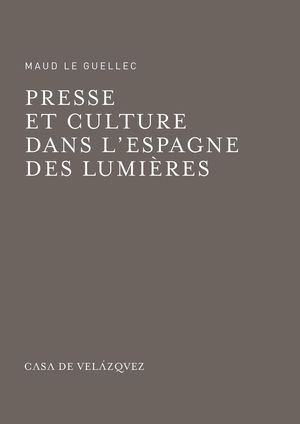 MAUD LE GUELLEC

PRESSE
ET CULTURE
DANS L'ESPAGNE
DES LUMIÈRES

CASA DE VELÁZQVEZ